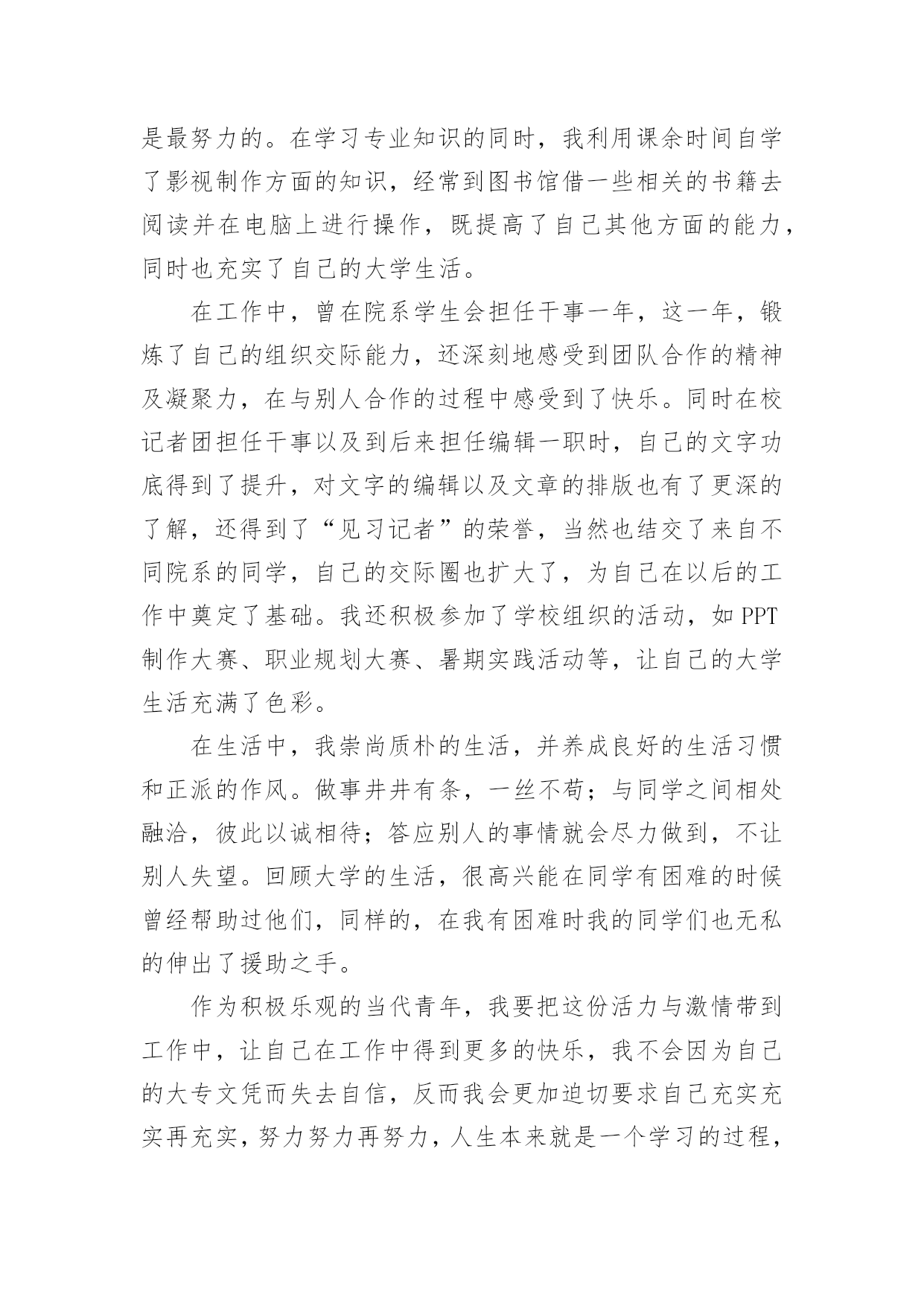 是最努力的。在学习专业知识的同时，我利用课余时间自学了影视制作方面的知识，经常到图书馆借一些相关的书籍去阅读并在电脑上进行操作，既提高了自己其他方面的能力，同时也充实了自己的大学生活。

在工作中，曾在院系学生会担任干事一年，这一年，锻炼了自己的组织交际能力，还深刻地感受到团队合作的精神及凝聚力，在与别人合作的过程中感受到了快乐。同时在校记者团担任干事以及到后来担任编辑一职时，自己的文字功底得到了提升，对文字的编辑以及文章的排版也有了更深的了解，还得到了“见习记者”的荣誉，当然也结交了来自不同院系的同学，自己的交际圈也扩大了，为自己在以后的工作中奠定了基础。我还积极参加了学校组织的活动，如 PPT 制作大赛、职业规划大赛、暑期实践活动等，让自己的大学生活充满了色彩。

在生活中，我崇尚质朴的生活，并养成良好的生活习惯和正派的作风。做事井井有条，一丝不苟；与同学之间相处融洽，彼此以诚相待；答应别人的事情就会尽力做到，不让别人失望。回顾大学的生活，很高兴能在同学有困难的时候曾经帮助过他们，同样的，在我有困难时我的同学们也无私的伸出了援助之手。

作为积极乐观的当代青年，我要把这份活力与激情带到工作中，让自己在工作中得到更多的快乐，我不会因为自己的大专文凭而失去自信，反而我会更加迫切要求自己充实充实再充实，努力努力再努力，人生本来就是一个学习的过程，